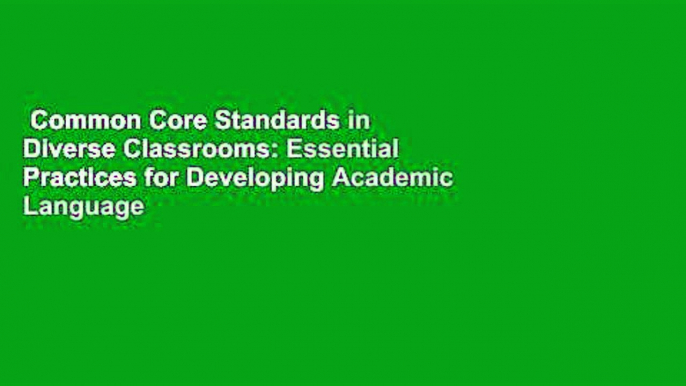 Common Core Standards in Diverse Classrooms: Essential Practices for Developing Academic Language